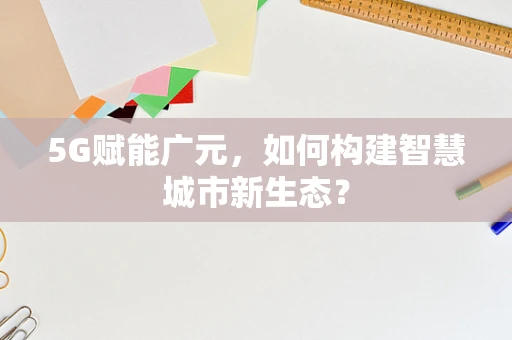 5G赋能广元，如何构建智慧城市新生态？